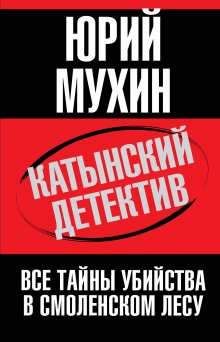 ЮРИЙ МУХИН

КАТЫНСКИЙ ДЕТЕКТИВ

ВСЕ ТАЙНЫ УБИЙСТВА В СМОЛЕНСКОМ ЛЕСУ